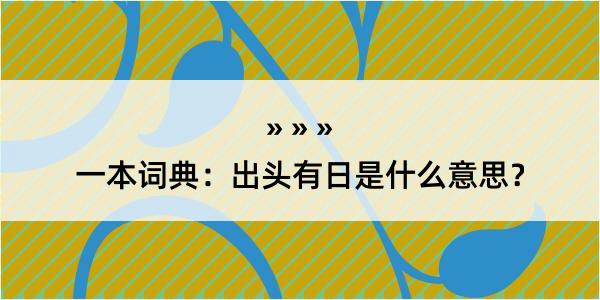 » » »

一本词典：出头有日是什么意思？